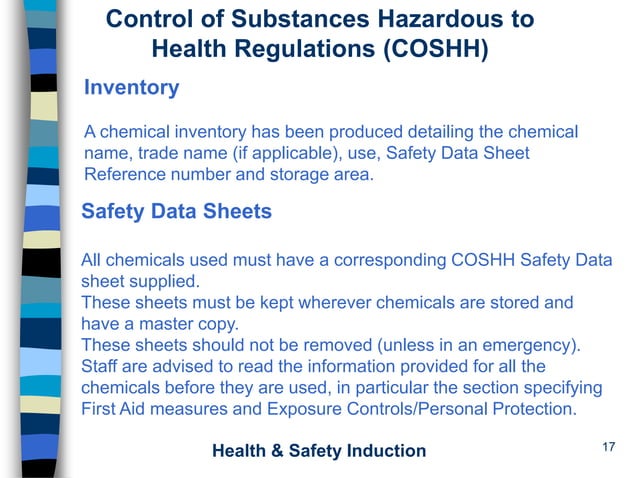 Control of Substances Hazardous to Health Regulations (COSHH)

Inventory

A chemical inventory has been produced detailing the chemical name, trade name (if applicable), use, Safety Data Sheet Reference number and storage area.

Safety Data Sheets

All chemicals used must have a corresponding COSHH Safety Data sheet supplied.
These sheets must be kept wherever chemicals are stored and have a master copy.
These sheets should not be removed (unless in an emergency).
Staff are advised to read the information provided for all the chemicals before they are used, in particular the section specifying First Aid measures and Exposure Controls/Personal Protection.

Health & Safety Induction

17